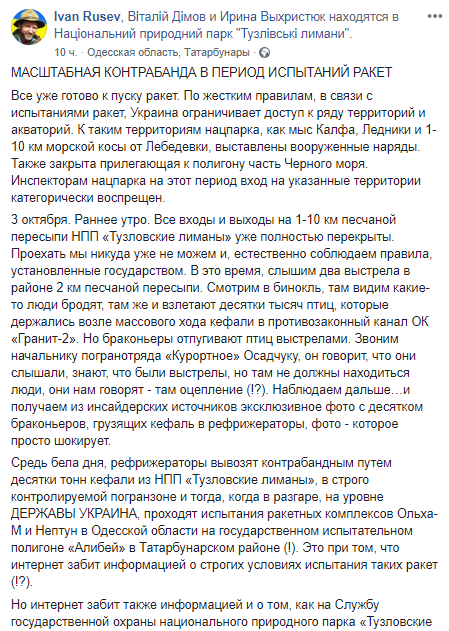 Ivan Rusev, Віталій Дімов и Ирина Выхристюк находятся в Національний природний парк "Тузлівські лимани".
10 ч. · Одесская область, Татарбунары ·

МАСШТАБНАЯ КОНТРАБАНДА В ПЕРИОД ИСПЫТАНИЙ РАКЕТ

Все уже готово к пуску ракет. По жестким правилам, в связи с испытаниями ракет, Украина ограничивает доступ к ряду территорий и акваторий. К таким территориям нацпарка, как мыс Калфа, Ледники и 1-10 км морской косы от Лебедевки, выставлены вооруженные наряды. Также закрыта прилегающая к полигону часть Черного моря. Инспекторам нацпарка на этот период вход на указанные территории категорически воспрещен.

3 октября. Раннее утро. Все входы и выходы на 1-10 км песчаной пересыпи НПП «Тузловские лиманы» уже полностью перекрыты. Проехать мы никуда уже не можем и, естественно соблюдаем правила, установленные государством. В это время, слышим два выстрела в районе 2 км песчаной пересыпи. Смотрим в бинокль, там видим какие-то люди бродят, там же и взлетают десятки тысяч птиц, которые держались возле массового хода кефали в противозаконный канал ОК «Гранит-2». Но браконьеры отпугивают птиц выстрелами. Звоним начальнику погранотряда «Курортное» Осадчуку, он говорит, что они слышали, знают, что были выстрелы, но там не должны находиться люди, они нам говорят - там оцепление (!?). Наблюдаем дальше…и получаем из инсайдерских источников эксклюзивное фото с десятком браконьеров, грузящих кефаль в рефрижераторы, фото - которое просто шокирует.

Средь бела дня, рефрижераторы вывозят контрабандным путем десятки тонн кефали из НПП «Тузловские лиманы», в строго контролируемой погранзоне и тогда, когда в разгаре, на уровне ДЕРЖАВЫ УКРАИНА, проходят испытания ракетных комплексов Ольха-М и Нептун в Одесской области на государственном испытательном полигоне «Алибей» в Татарбунарском районе (!). Это при том, что интернет забит информацией о строгих условиях испытания таких ракет (!?).

Но интернет забит также информацией и о том, как на Службу государственной охраны национального природного парка «Тузловские